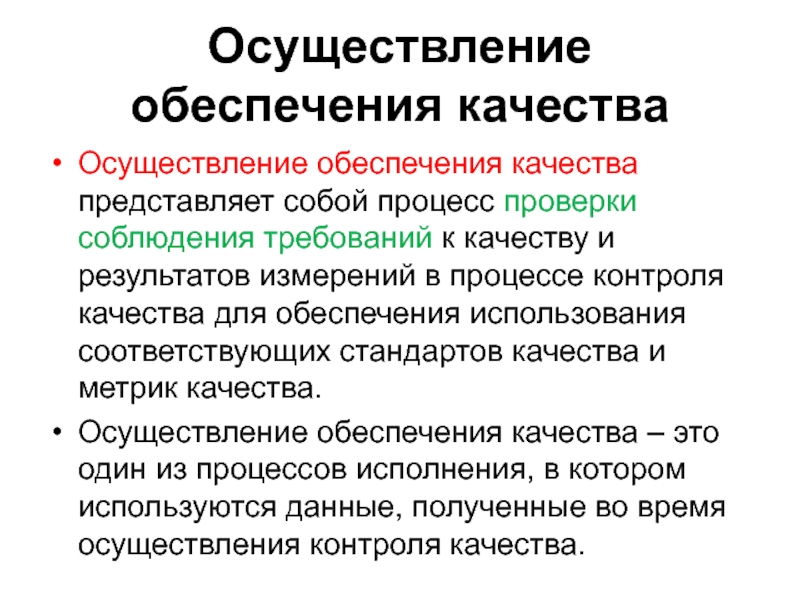 Осуществление обеспечения качества

• Осуществление обеспечения качества представляет собой процесс проверки соблюдения требований к качеству и результатов измерений в процессе контроля качества для обеспечения использования соответствующих стандартов качества и метрик качества.

• Осуществление обеспечения качества – это один из процессов исполнения, в котором используются данные, полученные во время осуществления контроля качества.